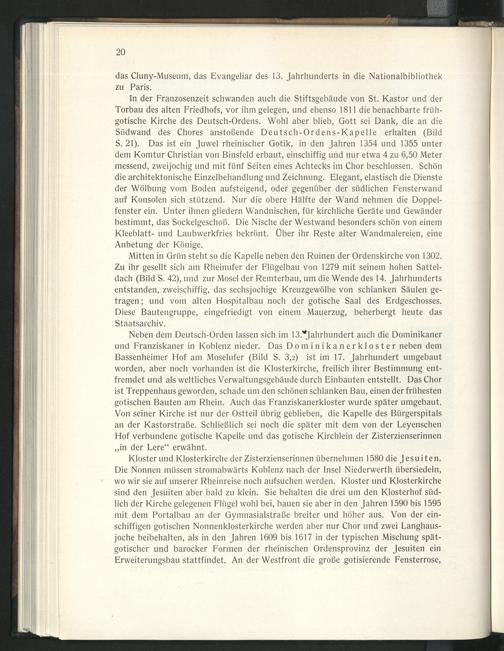 20

das Cluny-Museum, das Evangeliar des 13. Jahrhunderts in die Nationalbibliothek zu Paris.

In der Franzosenzeit schwanden auch die Stiftsgebäude von St. Kastor und der Torbau des alten Friedhofs, vor ihm gelegen, und ebenso 1811 die benachbarte frühgotische Kirche des Deutsch-Ordens. Wohl aber blieb, Gott sei Dank, die an die Südwand des Chores anstoßende Deutsch-Ordens-Kapelle erhalten (Bild S. 21). Das ist ein Juwel rheinischer Gotik, in den Jahren 1354 und 1355 unter dem Komtur Christian von Binsfeld erbaut, einschiffig und nur etwa 4 zu 6,50 Meter messend, zweijochig und mit fünf Seiten eines Achtecks im Chor beschlossen. Schön die architektonische Einzelbehandlung und Zeichnung. Elegant, elastisch die Dienste der Wölbung vom Boden aufsteigend, oder gegenüber der südlichen Fensterwand auf Konsolen sich stützend. Nur die obere Hälfte der Wand nehmen die Doppelfenster ein. Unter ihnen gliedern Wandnischen, für kirchliche Geräte und Gewänder bestimmt, das Sockelgeschoß. Die Nische der Westwand besonders schön von einem Kleeblatt- und Laubwerkfries bekrönt. Über ihr Reste alter Wandmalereien, eine Anbetung der Könige.

Mitten in Grün steht so die Kapelle neben den Ruinen der Ordenskirche von 1302. Zu ihr gesellt sich am Rheinufer der Flügelbau von 1279 mit seinem hohen Satteldach (Bild S. 42), und zur Mosel der Remterbau, um die Wende des 14. Jahrhunderts entstanden, zweischiffig, das sechsjochige Kreuzgewölbe von schlanken Säulen getragen; und vom alten Hospitalbau noch der gotische Saal des Erdgeschosses. Diese Bautengruppe, eingefriedigt von einem Mauerzug, beherbergt heute das Staatsarchiv.

Neben dem Deutsch-Orden lassen sich im 13. Jahrhundert auch die Dominikaner und Franziskaner in Koblenz nieder. Das Dominikanerkloster neben dem Bassenheimer Hof am Moselufer (Bild S. 3,2) ist im 17. Jahrhundert umgebaut worden, aber noch vorhanden ist die Klosterkirche, freilich ihrer Bestimmung entfremdet und als weltliches Verwaltungsgebäude durch Einbauten entstellt. Das Chor ist Treppenhaus geworden, schade um den schönen schlanken Bau, einen der frühesten gotischen Bauten am Rhein. Auch das Franziskanerkloster wurde später umgebaut. Von seiner Kirche ist nur der Ostteil übrig geblieben, die Kapelle des Bürgerspitals an der Kastorstraße. Schließlich sei noch die später mit dem von der Leyenschen Hof verbundene gotische Kapelle und das gotische Kirchlein der Zisterzienserinnen „in der Lere“ erwähnt.

Kloster und Klosterkirche der Zisterzienserinnen übernehmen 1580 die Jesuiten. Die Nonnen müssen stromabwärts Koblenz nach der Insel Niederwerth übersiedeln, wo wir sie auf unserer Rheinreise noch aufsuchen werden. Kloster und Klosterkirche sind den Jesuiten aber bald zu klein. Sie behalten die drei um den Klosterhof südlich der Kirche gelegenen Flügel wohl bei, bauen sie aber in den Jahren 1590 bis 1595 mit dem Portalbau an der Gymnasialstraße breiter und höher aus. Von der einschiffigen gotischen Nonnenklosterkirche werden aber nur Chor und zwei Langhausjoche beibehalten, als in den Jahren 1609 bis 1617 in der typischen Mischung spätgotischer und barocker Formen der rheinischen Ordensprovinz der Jesuiten ein Erweiterungsbau stattfindet. An der Westfront die große gotisierende Fensterrose,